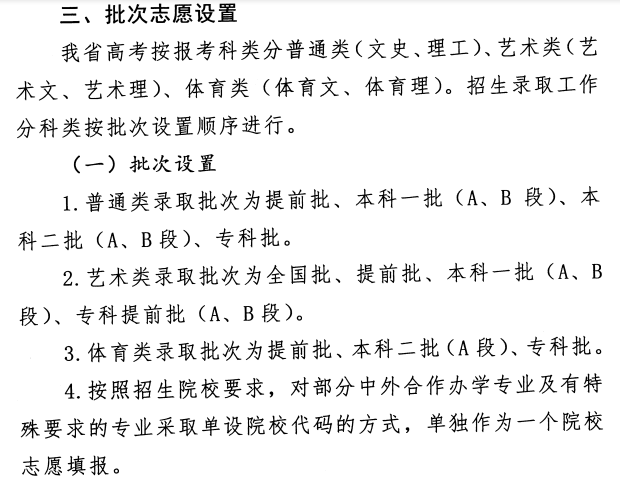 三、批次志愿设置

我省高考按报考科类分普通类（文史、理工）、艺术类（艺术文、艺术理）、体育类（体育文、体育理）。招生录取工作分科类按批次设置顺序进行。

（一）批次设置

1. 普通类录取批次为提前批、本科一批（A、B 段）、本科二批（A、B 段）、专科批。

2. 艺术类录取批次为全国批、提前批、本科一批（A、B 段）、专科提前批（A、B 段）。

3. 体育类录取批次为提前批、本科二批（A 段）、专科批。

4. 按照招生院校要求，对部分中外合作办学专业及有特殊要求的专业采取单设院校代码的方式，单独作为一个院校志愿填报。